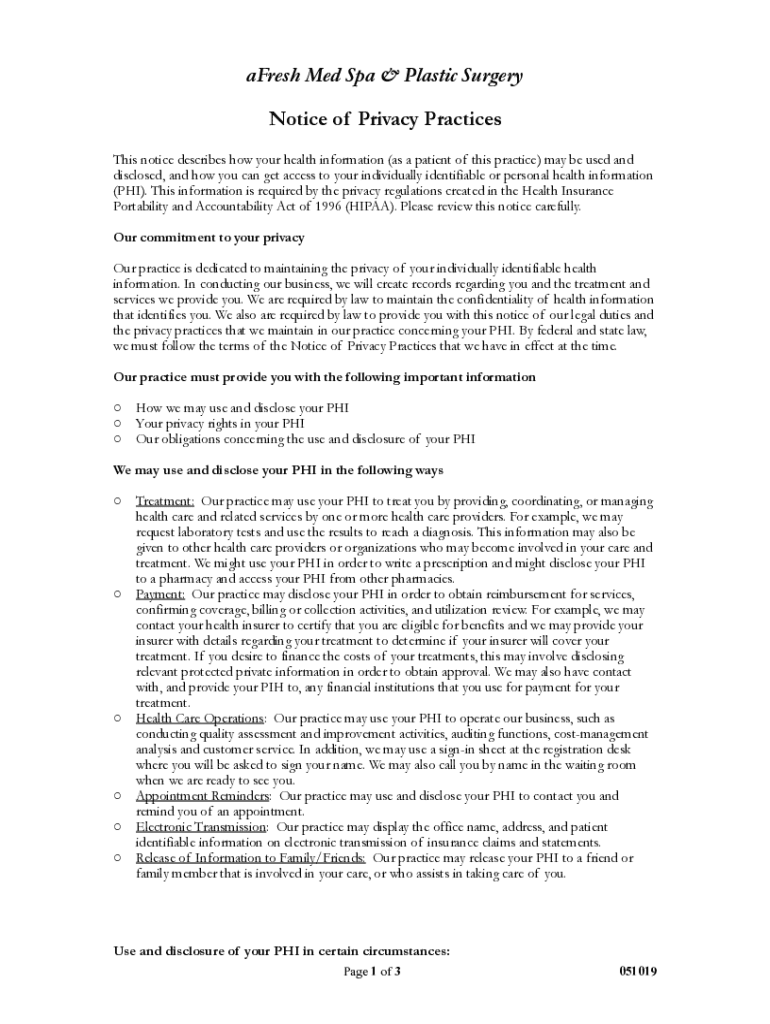 aFresh Med Spa & Plastic Surgery

Notice of Privacy Practices

This notice describes how your health information (as a patient of this practice) may be used and disclosed, and how you can get access to your individually identifiable or personal health information (PHI). This information is required by the privacy regulations created in the Health Insurance Portability and Accountability Act of 1996 (HIPAA). Please review this notice carefully.

Our commitment to your privacy

Our practice is dedicated to maintaining the privacy of your individually identifiable health information. In conducting our business, we will create records regarding you and the treatment and services we provide you. We are required by law to maintain the confidentiality of health information that identifies you. We also are required by law to provide you with this notice of our legal duties and the privacy practices that we maintain in our practice concerning your PHI. By federal and state law, we must follow the terms of the Notice of Privacy Practices that we have in effect at the time.

Our practice must provide you with the following important information

○ How we may use and disclose your PHI
○ Your privacy rights in your PHI
○ Our obligations concerning the use and disclosure of your PHI

We may use and disclose your PHI in the following ways

○ Treatment: Our practice may use your PHI to treat you by providing, coordinating, or managing health care and related services by one or more health care providers. For example, we may request laboratory tests and use the results to reach a diagnosis. This information may also be given to other health care providers or organizations who may become involved in your care and treatment. We might use your PHI in order to write a prescription and might disclose your PHI to a pharmacy and access your PHI from other pharmacies.
○ Payment: Our practice may disclose your PHI in order to obtain reimbursement for services, confirming coverage, billing or collection activities, and utilization review. For example, we may contact your health insurer to certify that you are eligible for benefits and we may provide your insurer with details regarding your treatment to determine if your insurer will cover your treatment. If you desire to finance the costs of your treatments, this may involve disclosing relevant protected private information in order to obtain approval. We may also have contact with, and provide your PIH to, any financial institutions that you use for payment for your treatment.
○ Health Care Operations: Our practice may use your PHI to operate our business, such as conducting quality assessment and improvement activities, auditing functions, cost-management analysis and customer service. In addition, we may use a sign-in sheet at the registration desk where you will be asked to sign your name. We may also call you by name in the waiting room when we are ready to see you.
○ Appointment Reminders: Our practice may use and disclose your PHI to contact you and remind you of an appointment.
○ Electronic Transmission: Our practice may display the office name, address, and patient identifiable information on electronic transmission of insurance claims and statements.
○ Release of Information to Family/Friends: Our practice may release your PHI to a friend or family member that is involved in your care, or who assists in taking care of you.

Use and disclosure of your PHI in certain circumstances:

Page 1 of 3 051019